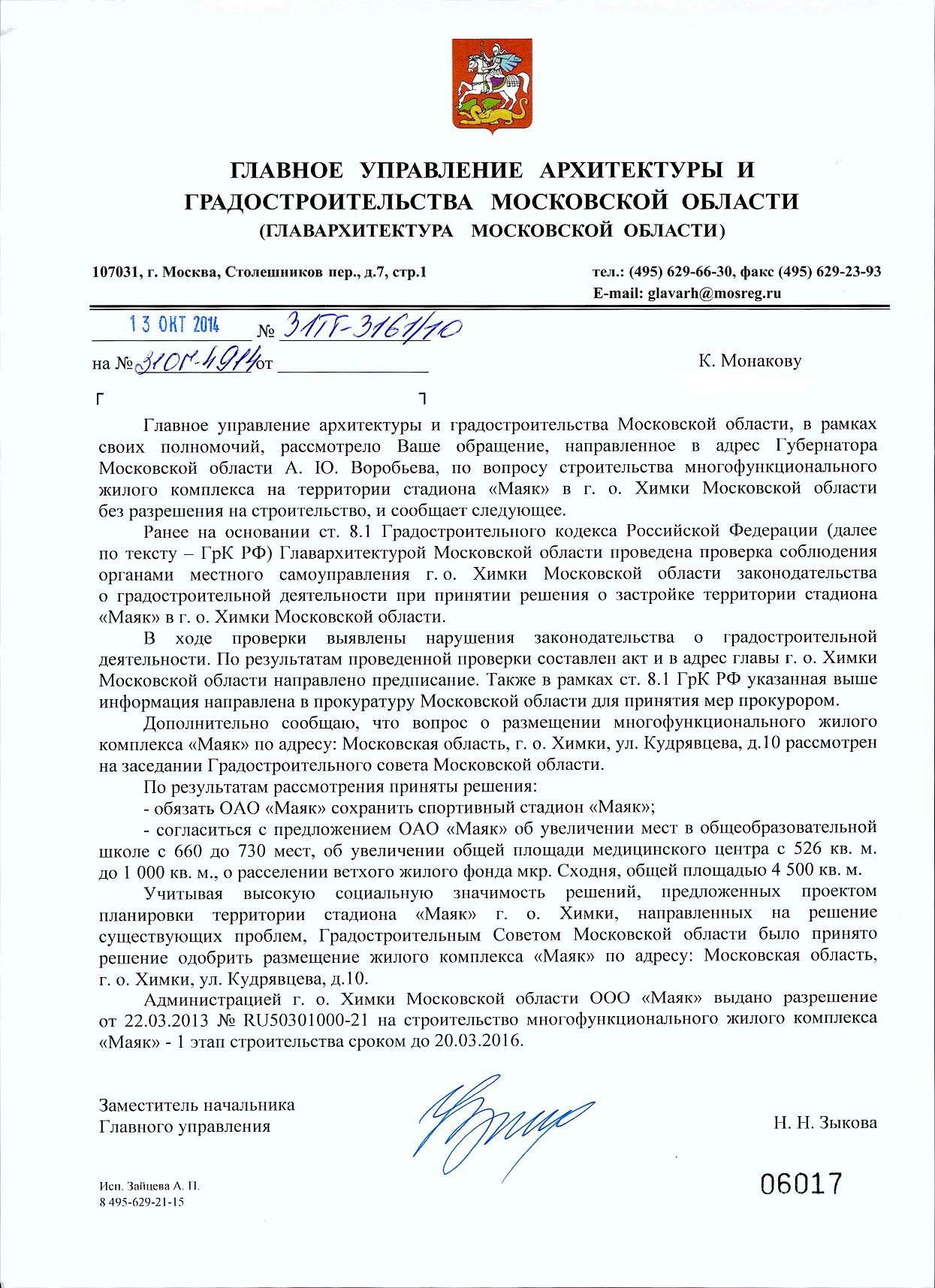 ГЛАВНОЕ УПРАВЛЕНИЕ АРХИТЕКТУРЫ И ГРАДОСТРОИТЕЛЬСТВА МОСКОВСКОЙ ОБЛАСТИ
(ГЛАВАРХИТЕКТУРА МОСКОВСКОЙ ОБЛАСТИ)

107031, г. Москва, Столешников пер., д.7, стр.1

тел.: (495) 629-66-30, факс (495) 629-23-93
E-mail: glavarh@mosreg.ru

13 ОКТ 2014 № 31ТГ-3161/10

на № 31ОГ-4914 от

К. Монакову

Главное управление архитектуры и градостроительства Московской области, в рамках своих полномочий, рассмотрело Ваше обращение, направленное в адрес Губернатора Московской области А. Ю. Воробьева, по вопросу строительства многофункционального жилого комплекса на территории стадиона «Маяк» в г. о. Химки Московской области без разрешения на строительство, и сообщает следующее.

Ранее на основании ст. 8.1 Градостроительного кодекса Российской Федерации (далее по тексту – ГрК РФ) Главархитектурой Московской области проведена проверка соблюдения органами местного самоуправления г. о. Химки Московской области законодательства о градостроительной деятельности при принятии решения о застройке территории стадиона «Маяк» в г. о. Химки Московской области.

В ходе проверки выявлены нарушения законодательства о градостроительной деятельности. По результатам проведенной проверки составлен акт и в адрес главы г. о. Химки Московской области направлено предписание. Также в рамках ст. 8.1 ГрК РФ указанная выше информация направлена в прокуратуру Московской области для принятия мер прокурором.

Дополнительно сообщаю, что вопрос о размещении многофункционального жилого комплекса «Маяк» по адресу: Московская область, г. о. Химки, ул. Кудрявцева, д.10 рассмотрен на заседании Градостроительного совета Московской области.

По результатам рассмотрения приняты решения:

- обязать ОАО «Маяк» сохранить спортивный стадион «Маяк»;

- согласиться с предложением ОАО «Маяк» об увеличении мест в общеобразовательной школе с 660 до 730 мест, об увеличении общей площади медицинского центра с 526 кв. м. до 1 000 кв. м., о расселении ветхого жилого фонда мкр. Сходня, общей площадью 4 500 кв. м.

Учитывая высокую социальную значимость решений, предложенных проектом планировки территории стадиона «Маяк» г. о. Химки, направленных на решение существующих проблем, Градостроительным Советом Московской области было принято решение одобрить размещение жилого комплекса «Маяк» по адресу: Московская область, г. о. Химки, ул. Кудрявцева, д.10.

Администрацией г. о. Химки Московской области ООО «Маяк» выдано разрешение от 22.03.2013 № RU50301000-21 на строительство многофункционального жилого комплекса «Маяк» - 1 этап строительства сроком до 20.03.2016.

Заместитель начальника
Главного управления

Н. Н. Зыкова

Исп. Зайцева А. П.
8 495-629-21-15

06017